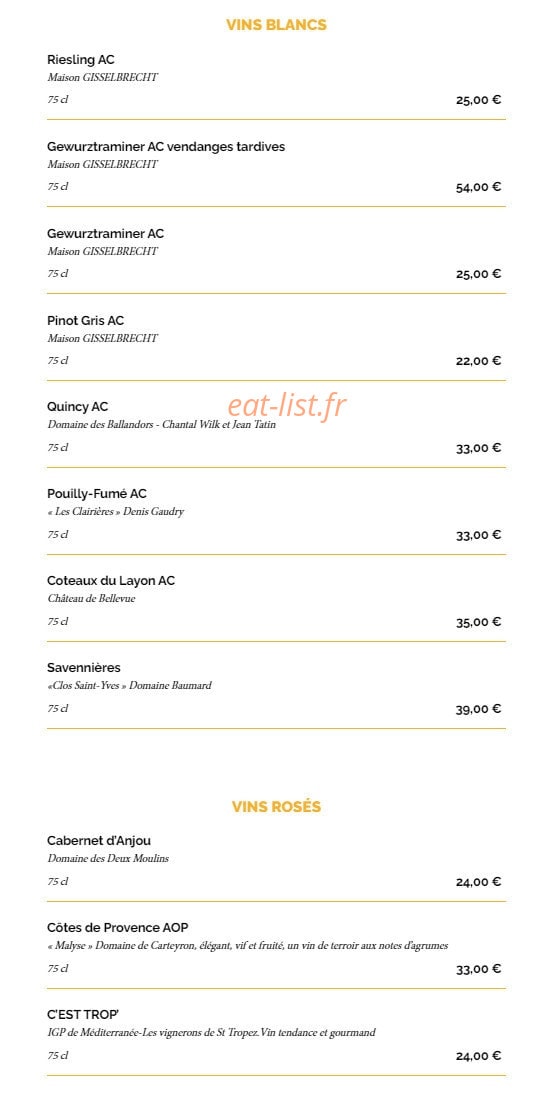 VINS BLANCS

Riesling AC
Maison GISSELBRECHT
75 cl
25,00 €

Gewurztraminer AC vendanges tardives
Maison GISSELBRECHT
75 cl
54,00 €

Gewurztraminer AC
Maison GISSELBRECHT
75 cl
25,00 €

Pinot Gris AC
Maison GISSELBRECHT
75 cl
22,00 €

Quincy AC
Domaine des Ballandors - Chantal Wilk et Jean Tatin
75 cl
33,00 €

eat-list.fr

Pouilly-Fumé AC
« Les Clairières » Denis Gaudry
75 cl
33,00 €

Coteaux du Layon AC
Château de Bellevue
75 cl
35,00 €

Savennières
«Clos Saint-Yves » Domaine Baumard
75 cl
39,00 €

VINS ROSÉS

Cabernet d'Anjou
Domaine des Deux Moulins
75 cl
24,00 €

Côtes de Provence AOP
« Malyse » Domaine de Carteyron, élégant, vif et fruité, un vin de terroir aux notes d'agrumes
75 cl
33,00 €

C'EST TROP'
IGP de Méditerranée-Les vignerons de St Tropez.Vin tendance et gourmand
75 cl
24,00 €